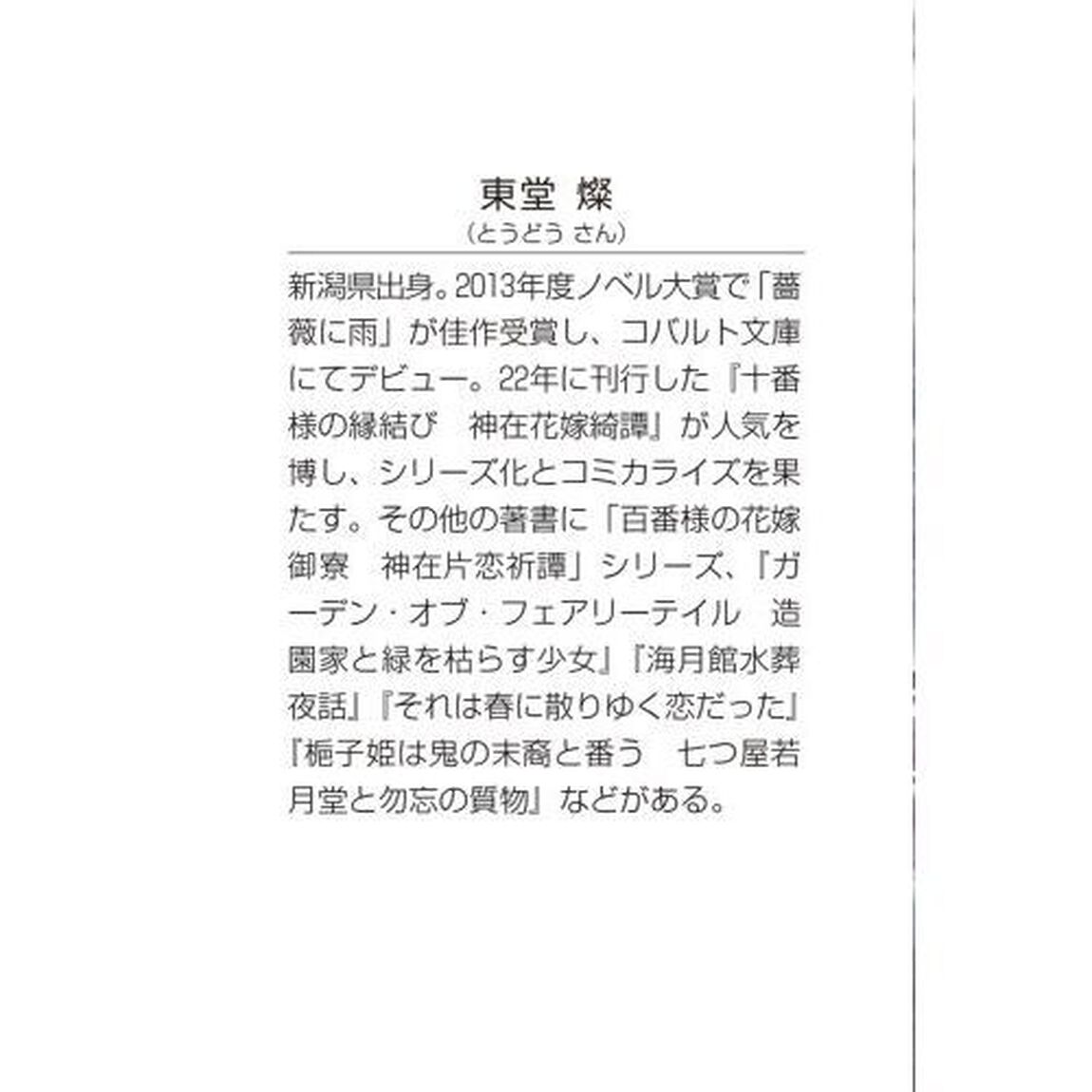 東堂 燦
（とうどう さん）

新潟県出身。2013年度ノベル大賞で「薔薇に雨」が佳作受賞し、コバルト文庫にてデビュー。22年に刊行した『十番様の縁結び　神在花嫁綺譚』が人気を博し、シリーズ化とコミカライズを果たす。その他の著書に「百番様の花嫁御寮　神在片恋祈譚」シリーズ、『ガーデン・オブ・フェアリーテイル　造園家と緑を枯らす少女』『海月館水葬夜話』『それは春に散りゆく恋だった』『梔子姫は鬼の末裔と番う　七つ屋若月堂と勿忘の質物』などがある。